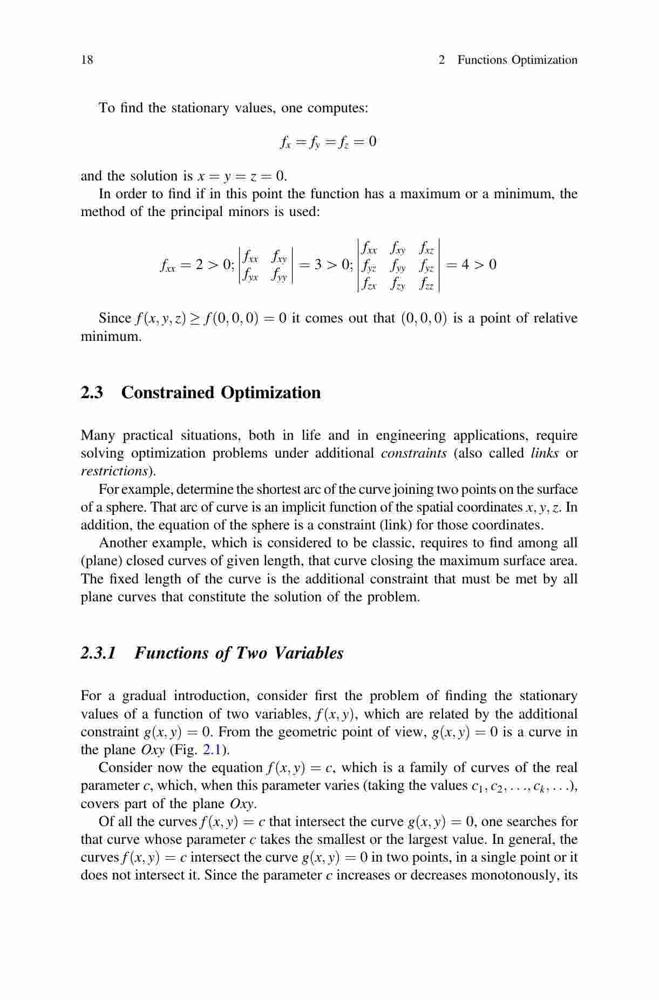 18 2 Functions Optimization

To find the stationary values, one computes:

$f_x = f_y = f_z = 0$

and the solution is $x = y = z = 0$.

In order to find if in this point the function has a maximum or a minimum, the method of the principal minors is used:

$f_{xx} = 2 > 0; \begin{vmatrix} f_{xx} & f_{xy} \\ f_{yx} & f_{yy} \end{vmatrix} = 3 > 0; \begin{vmatrix} f_{xx} & f_{xy} & f_{xz} \\ f_{yz} & f_{yy} & f_{yz} \\ f_{zx} & f_{zy} & f_{zz} \end{vmatrix} = 4 > 0$

Since $f(x, y, z) \geq f(0, 0, 0) = 0$ it comes out that $(0, 0, 0)$ is a point of relative minimum.

2.3 Constrained Optimization

Many practical situations, both in life and in engineering applications, require solving optimization problems under additional constraints (also called links or restrictions).

For example, determine the shortest arc of the curve joining two points on the surface of a sphere. That arc of curve is an implicit function of the spatial coordinates $x, y, z$. In addition, the equation of the sphere is a constraint (link) for those coordinates.

Another example, which is considered to be classic, requires to find among all (plane) closed curves of given length, that curve closing the maximum surface area. The fixed length of the curve is the additional constraint that must be met by all plane curves that constitute the solution of the problem.

2.3.1 Functions of Two Variables

For a gradual introduction, consider first the problem of finding the stationary values of a function of two variables, $f(x, y)$, which are related by the additional constraint $g(x, y) = 0$. From the geometric point of view, $g(x, y) = 0$ is a curve in the plane $Oxy$ (Fig. 2.1).

Consider now the equation $f(x, y) = c$, which is a family of curves of the real parameter $c$, which, when this parameter varies (taking the values $c_1, c_2, \ldots, c_k, \ldots$), covers part of the plane $Oxy$.

Of all the curves $f(x, y) = c$ that intersect the curve $g(x, y) = 0$, one searches for that curve whose parameter $c$ takes the smallest or the largest value. In general, the curves $f(x, y) = c$ intersect the curve $g(x, y) = 0$ in two points, in a single point or it does not intersect it. Since the parameter $c$ increases or decreases monotonously, its